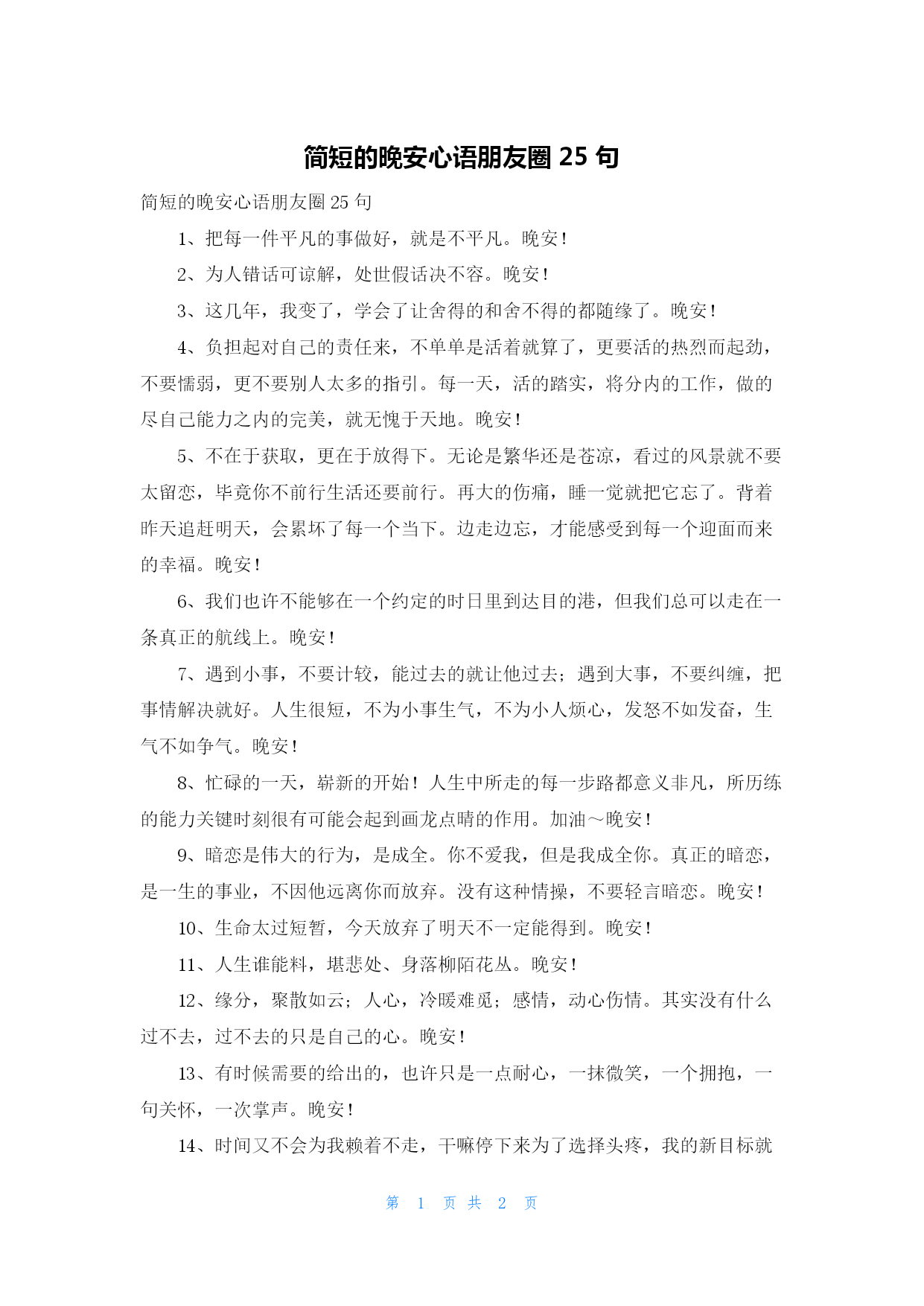 简短的晚安心语朋友圈 25 句

简短的晚安心语朋友圈 25 句

1、把每一件平凡的事做好，就是不平凡。晚安！

2、为人错话可谅解，处世假话决不容。晚安！

3、这几年，我变了，学会了让舍得的和舍不得的都随缘了。晚安！

4、负担起对自己的责任来，不单单是活着就算了，更要活的热烈而起劲，不要懦弱，更不要别人太多的指引。每一天，活的踏实，将分内的工作，做的尽自己能力之内的完美，就无愧于天地。晚安！

5、不在于获取，更在于放得下。无论是繁华还是苍凉，看过的风景就不要太留恋，毕竟你不前行生活还要前行。再大的伤痛，睡一觉就把它忘了。背着昨天追赶明天，会累坏了每一个当下。边走边忘，才能感受到每一个迎面而来的幸福。晚安！

6、我们也许不能够在一个约定的时日里到达目的港，但我们总可以走在一条真正的航线上。晚安！

7、遇到小事，不要计较，能过去的就让他过去；遇到大事，不要纠缠，把事情解决就好。人生很短，不为小事生气，不为小人烦心，发怒不如发奋，生气不如争气。晚安！

8、忙碌的一天，崭新的开始！人生中所走的每一步路都意义非凡，所历练的能力关键时刻很有可能会起到画龙点睛的作用。加油～晚安！

9、暗恋是伟大的行为，是成全。你不爱我，但是我成全你。真正的暗恋，是一生的事业，不因他远离你而放弃。没有这种情操，不要轻言暗恋。晚安！

10、生命太过短暂，今天放弃了明天不一定能得到。晚安！

11、人生谁能料，堪悲处、身落柳陌花丛。晚安！

12、缘分，聚散如云；人心，冷暖难觅；感情，动心伤情。其实没有什么过不去，过不去的只是自己的心。晚安！

13、有时候需要的给出的，也许只是一点耐心，一抹微笑，一个拥抱，一句关怀，一次掌声。晚安！

14、时间又不会为我赖着不走，干嘛停下来为了选择头疼，我的新目标就

第 1 页 共 2 页